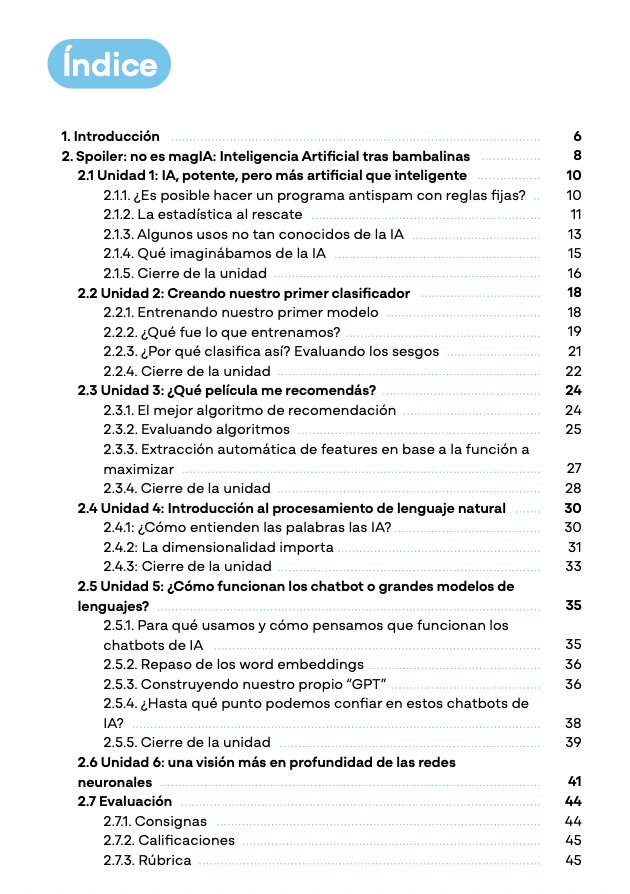 Índice

1. Introducción 6
2. Spoiler: no es magIA: Inteligencia Artificial tras bambalinas 8
2.1 Unidad 1: IA, potente, pero más artificial que inteligente 10
2.1.1. ¿Es posible hacer un programa antispam con reglas fijas? 10
2.1.2. La estadística al rescate 11
2.1.3. Algunos usos no tan conocidos de la IA 13
2.1.4. Qué imaginábamos de la IA 15
2.1.5. Cierre de la unidad 16
2.2 Unidad 2: Creando nuestro primer clasificador 18
2.2.1. Entrenando nuestro primer modelo 18
2.2.2. ¿Qué fue lo que entrenamos? 19
2.2.3. ¿Por qué clasifica así? Evaluando los sesgos 21
2.2.4. Cierre de la unidad 22
2.3 Unidad 3: ¿Qué película me recomendás? 24
2.3.1. El mejor algoritmo de recomendación 24
2.3.2. Evaluando algoritmos 25
2.3.3. Extracción automática de features en base a la función a maximizar 27
2.3.4. Cierre de la unidad 28
2.4 Unidad 4: Introducción al procesamiento de lenguaje natural 30
2.4.1: ¿Cómo entienden las palabras las IA? 30
2.4.2: La dimensionalidad importa 31
2.4.3: Cierre de la unidad 33
2.5 Unidad 5: ¿Cómo funcionan los chatbot o grandes modelos de lenguajes? 35
2.5.1. Para qué usamos y cómo pensamos que funcionan los chatbots de IA 35
2.5.2. Repaso de los word embeddings 36
2.5.3. Construyendo nuestro propio “GPT” 36
2.5.4. ¿Hasta qué punto podemos confiar en estos chatbots de IA? 38
2.5.5. Cierre de la unidad 39
2.6 Unidad 6: una visión más en profundidad de las redes neuronales 41
2.7 Evaluación 44
2.7.1. Consignas 44
2.7.2. Calificaciones 45
2.7.3. Rúbrica 45